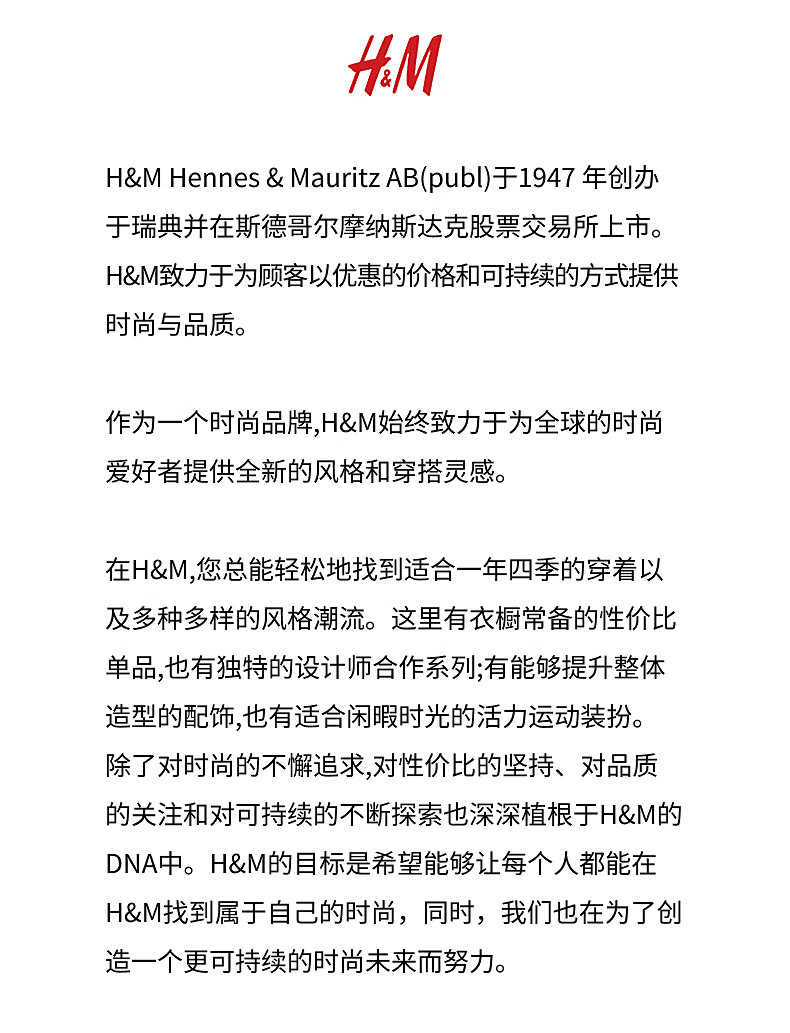 H&M

H&M Hennes & Mauritz AB(publ)于1947 年创办于瑞典并在斯德哥尔摩纳斯达克股票交易所上市。H&M致力于为顾客以优惠的价格和可持续的方式提供时尚与品质。

作为一个时尚品牌,H&M始终致力于为全球的时尚爱好者提供全新的风格和穿搭灵感。

在H&M,您总能轻松地找到适合一年四季的穿着以及多种多样的风格潮流。这里有衣橱常备的性价比单品,也有独特的设计师合作系列;有能够提升整体造型的配饰,也有适合闲暇时光的活力运动装扮。除了对时尚的不懈追求,对性价比的坚持、对品质的关注和对可持续的不断探索也深深植根于H&M的DNA中。H&M的目标是希望能够让每个人都能在H&M找到属于自己的时尚，同时，我们也在为了创造一个更可持续的时尚未来而努力。